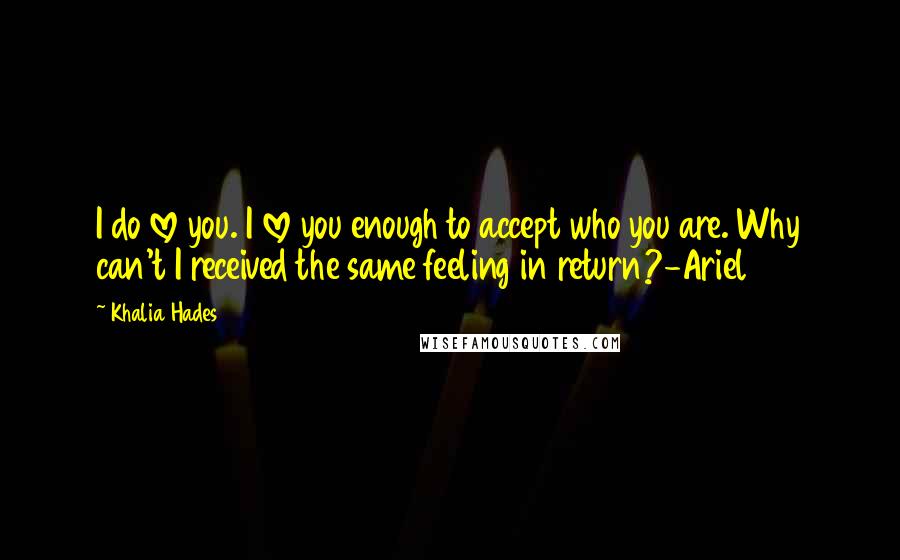 I do ♡ you. I ♡ you enough to accept who you are. Why can't I received the same feeling in return?-Ariel

~ Khalia Hades

WISEFAMOUSQUOTES.COM